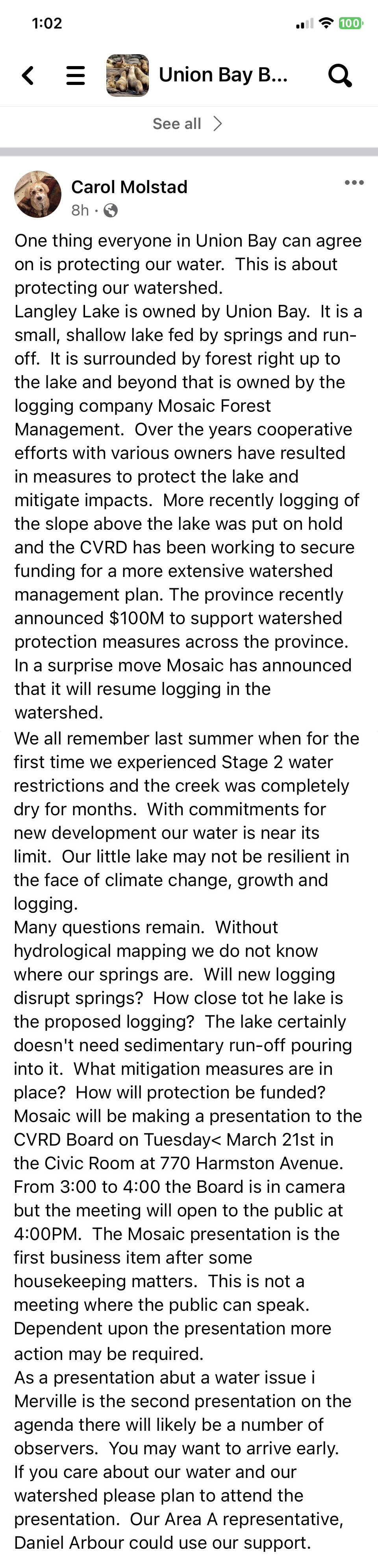 1:02

100

Union Bay B...

See all

Carol Molstad
8h ·

One thing everyone in Union Bay can agree on is protecting our water. This is about protecting our watershed.
Langley Lake is owned by Union Bay. It is a small, shallow lake fed by springs and run-off. It is surrounded by forest right up to the lake and beyond that is owned by the logging company Mosaic Forest Management. Over the years cooperative efforts with various owners have resulted in measures to protect the lake and mitigate impacts. More recently logging of the slope above the lake was put on hold and the CVRD has been working to secure funding for a more extensive watershed management plan. The province recently announced $100M to support watershed protection measures across the province. In a surprise move Mosaic has announced that it will resume logging in the watershed.
We all remember last summer when for the first time we experienced Stage 2 water restrictions and the creek was completely dry for months. With commitments for new development our water is near its limit. Our little lake may not be resilient in the face of climate change, growth and logging.
Many questions remain. Without hydrological mapping we do not know where our springs are. Will new logging disrupt springs? How close tot he lake is the proposed logging? The lake certainly doesn't need sedimentary run-off pouring into it. What mitigation measures are in place? How will protection be funded?
Mosaic will be making a presentation to the CVRD Board on Tuesday< March 21st in the Civic Room at 770 Harmston Avenue. From 3:00 to 4:00 the Board is in camera but the meeting will open to the public at 4:00PM. The Mosaic presentation is the first business item after some housekeeping matters. This is not a meeting where the public can speak. Dependent upon the presentation more action may be required.
As a presentation abut a water issue i Merville is the second presentation on the agenda there will likely be a number of observers. You may want to arrive early.
If you care about our water and our watershed please plan to attend the presentation. Our Area A representative, Daniel Arbour could use our support.